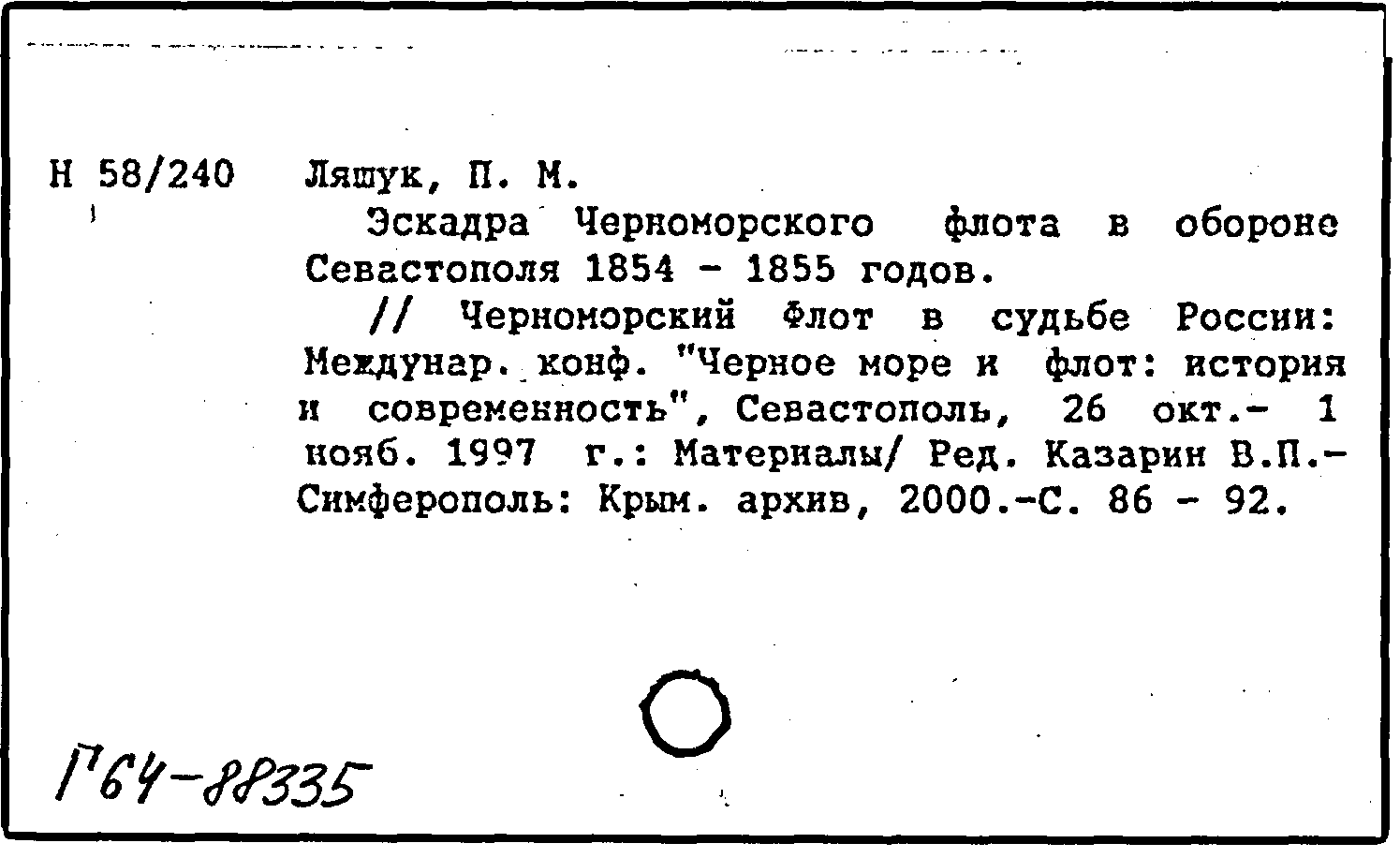 Н 58/240 Ляшук, П. М.

Эскадра Черноморского флота в обороне Севастополя 1854 - 1855 годов.

// Черноморский Флот в судьбе России: Междунар. конф. "Черное море и флот: история и современность", Севастополь, 26 окт.- 1 нояб. 1997 г.: Материалы/ Ред. Казарин В.П.- Симферополь: Крым. архив, 2000.-С. 86 - 92.

Г64-88335